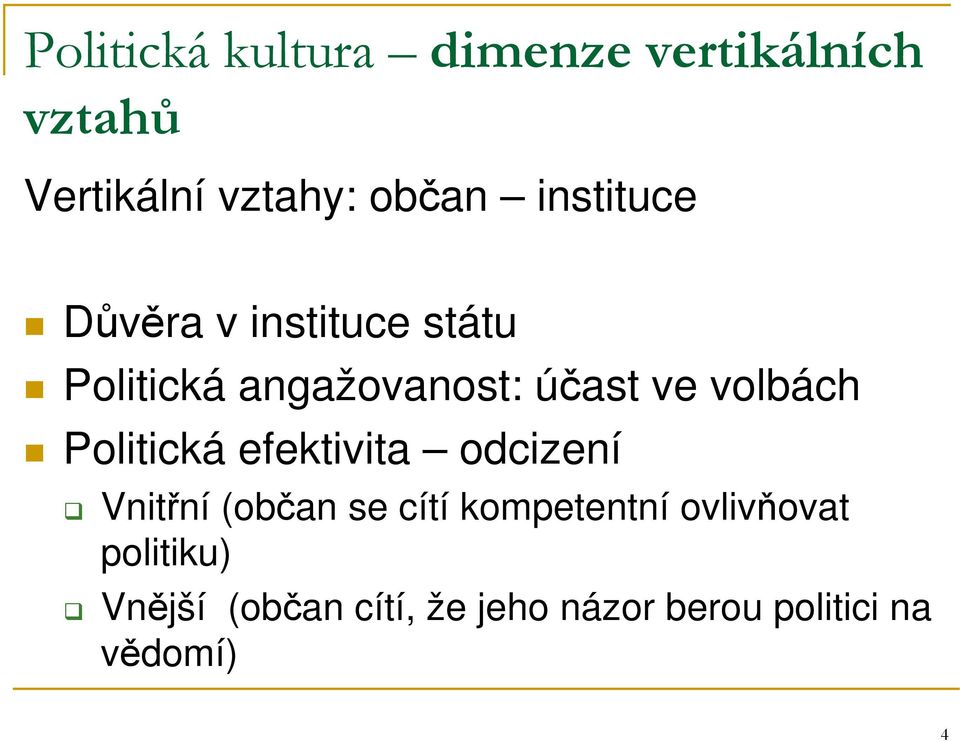 Politická kultura – dimenze vertikálních vztahů

Vertikální vztahy: občan – instituce

Důvěra v instituce státu
Politická angažovanost: účast ve volbách
Politická efektivita – odcizení
Vnitřní (občan se cítí kompetentní ovlivňovat politiku)
Vnější (občan cítí, že jeho názor berou politici na vědomí)

4